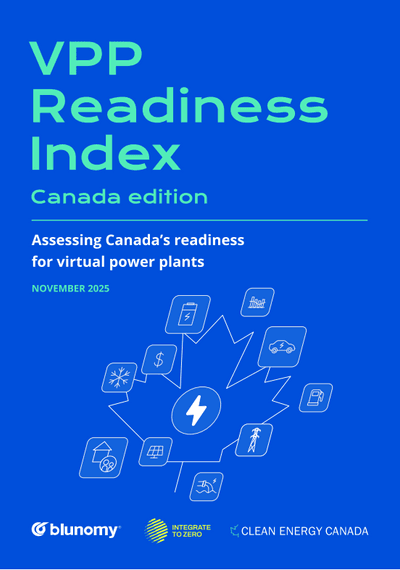 VPP Readiness Index

Canada edition

Assessing Canada's readiness for virtual power plants

NOVEMBER 2025

$

blunomy

INTEGRATE TO ZERO

CLEAN ENERGY CANADA